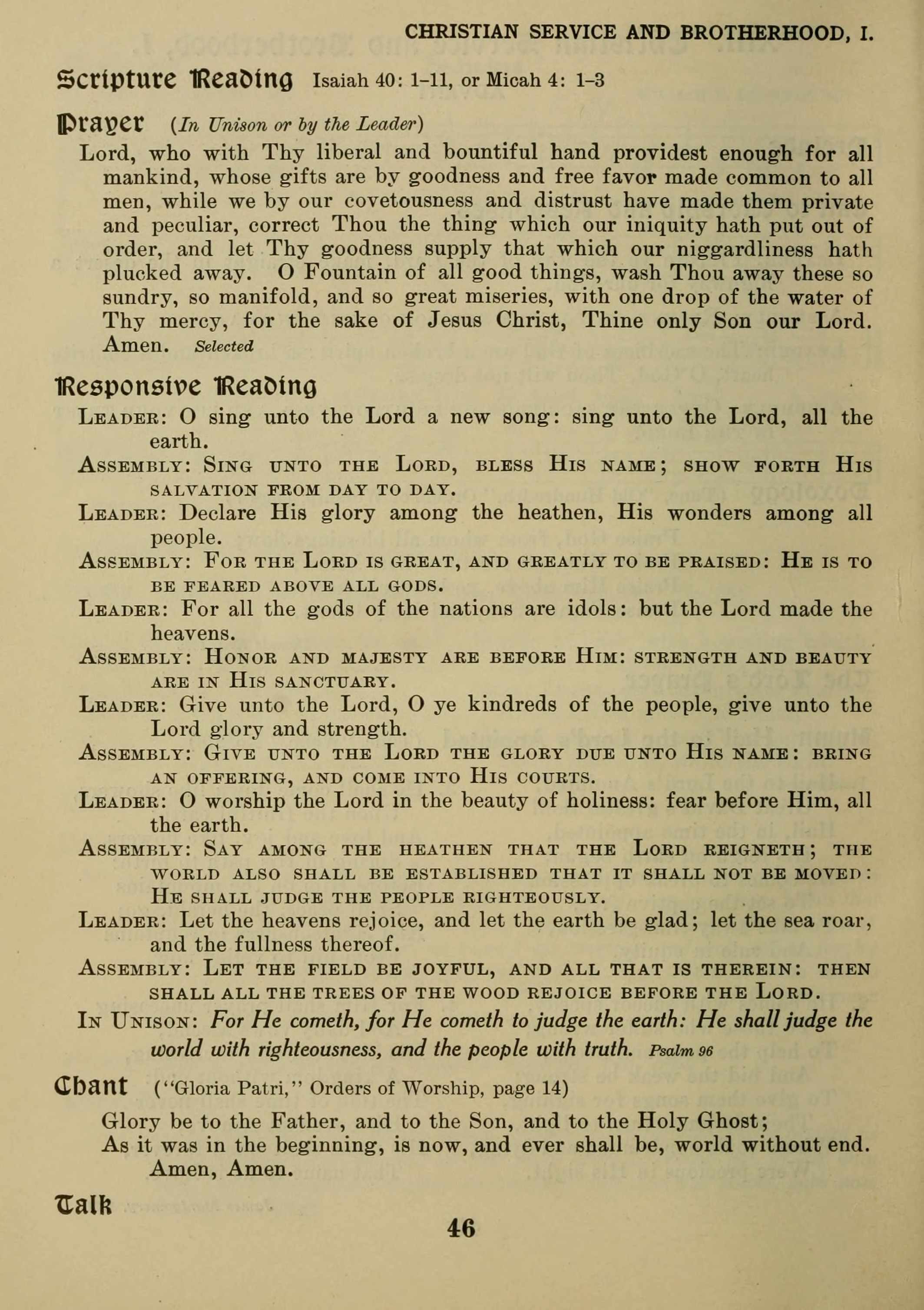 CHRISTIAN SERVICE AND BROTHERHOOD, I.

Scripture Reading Isaiah 40: 1-11, or Micah 4: 1-3

Prayer (In Unison or by the Leader)

Lord, who with Thy liberal and bountiful hand providest enough for all mankind, whose gifts are by goodness and free favor made common to all men, while we by our covetousness and distrust have made them private and peculiar, correct Thou the thing which our iniquity hath put out of order, and let Thy goodness supply that which our niggardliness hath plucked away. O Fountain of all good things, wash Thou away these so sundry, so manifold, and so great miseries, with one drop of the water of Thy mercy, for the sake of Jesus Christ, Thine only Son our Lord. Amen. Selected

Responsive Reading

LEADER: O sing unto the Lord a new song: sing unto the Lord, all the earth.

ASSEMBLY: SING UNTO THE LORD, BLESS HIS NAME; SHOW FORTH HIS SALVATION FROM DAY TO DAY.

LEADER: Declare His glory among the heathen, His wonders among all people.

ASSEMBLY: FOR THE LORD IS GREAT, AND GREATLY TO BE PRAISED: HE IS TO BE FEARED ABOVE ALL GODS.

LEADER: For all the gods of the nations are idols: but the Lord made the heavens.

ASSEMBLY: HONOR AND MAJESTY ARE BEFORE HIM: STRENGTH AND BEAUTY ARE IN HIS SANCTUARY.

LEADER: Give unto the Lord, O ye kindreds of the people, give unto the Lord glory and strength.

ASSEMBLY: GIVE UNTO THE LORD THE GLORY DUE UNTO HIS NAME: BRING AN OFFERING, AND COME INTO HIS COURTS.

LEADER: O worship the Lord in the beauty of holiness: fear before Him, all the earth.

ASSEMBLY: SAY AMONG THE HEATHEN THAT THE LORD REIGNETH; THE WORLD ALSO SHALL BE ESTABLISHED THAT IT SHALL NOT BE MOVED: HE SHALL JUDGE THE PEOPLE RIGHTEOUSLY.

LEADER: Let the heavens rejoice, and let the earth be glad; let the sea roar, and the fullness thereof.

ASSEMBLY: LET THE FIELD BE JOYFUL, AND ALL THAT IS THEREIN: THEN SHALL ALL THE TREES OF THE WOOD REJOICE BEFORE THE LORD.

IN UNISON: For He cometh, for He cometh to judge the earth: He shall judge the world with righteousness, and the people with truth. Psalm 96

Chant ("Gloria Patri," Orders of Worship, page 14)

Glory be to the Father, and to the Son, and to the Holy Ghost;
As it was in the beginning, is now, and ever shall be, world without end. Amen, Amen.

Talk

46